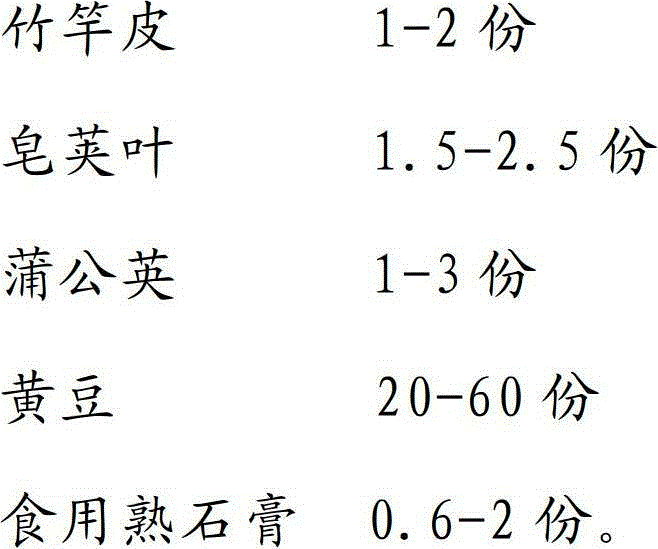 竹竿皮 1-2 份

皂荚叶 1.5-2.5 份

蒲公英 1-3 份

黄豆 20-60 份

食用熟石膏 0.6-2 份。